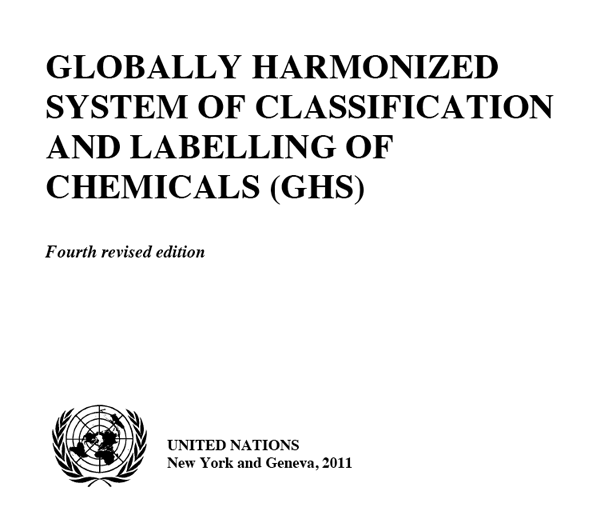 GLOBALLY HARMONIZED SYSTEM OF CLASSIFICATION AND LABELLING OF CHEMICALS (GHS)

Fourth revised edition

UNITED NATIONS
New York and Geneva, 2011